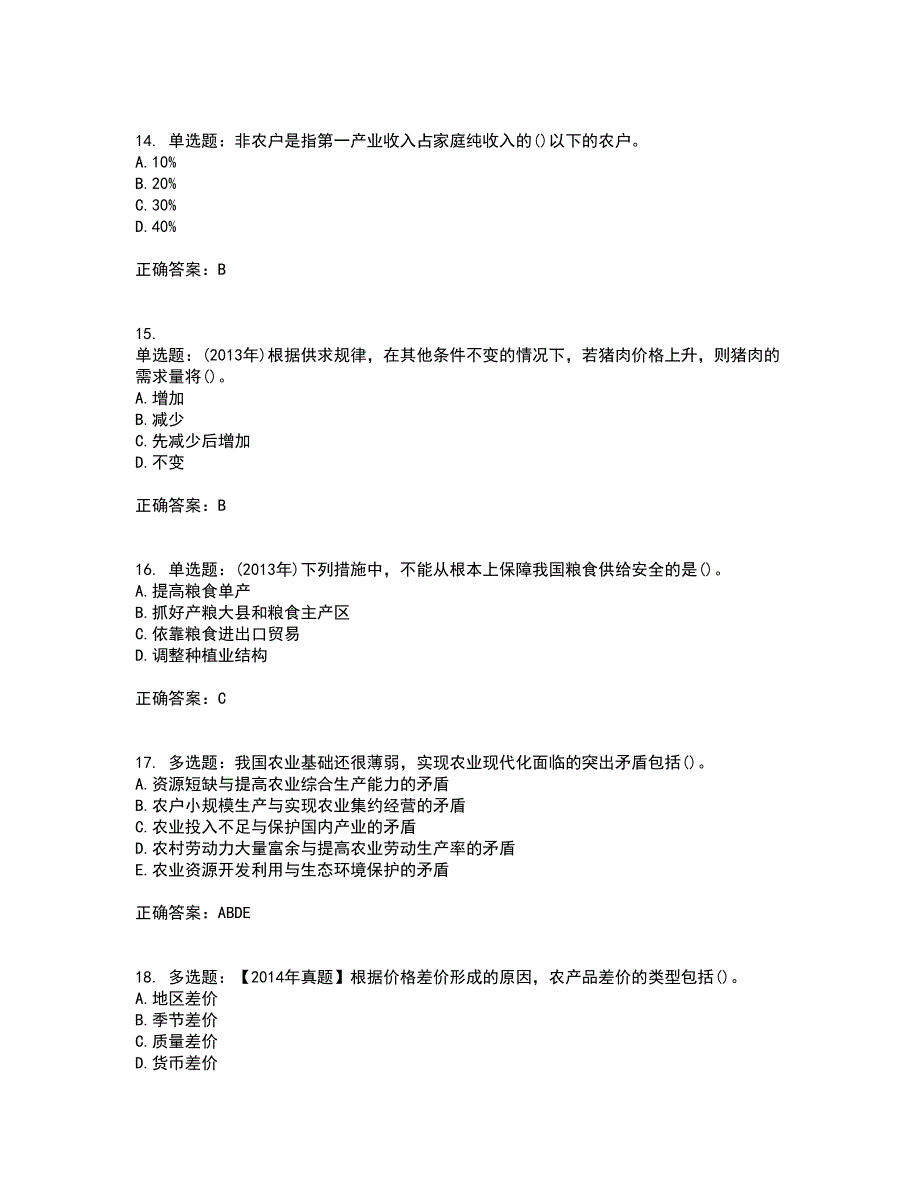 14. 单选题：非农户是指第一产业收入占家庭纯收入的()以下的农户。
A. 10%
B. 20%
C. 30%
D. 40%

正确答案：B

15.
单选题：(2013年)根据供求规律，在其他条件不变的情况下，若猪肉价格上升，则猪肉的需求量将()。
A. 增加
B. 减少
C. 先减少后增加
D. 不变

正确答案：B

16. 单选题：(2013年)下列措施中，不能从根本上保障我国粮食供给安全的是()。
A. 提高粮食单产
B. 抓好产粮大县和粮食主产区
C. 依靠粮食进出口贸易
D. 调整种植业结构

正确答案：C

17. 多选题：我国农业基础还很薄弱，实现农业现代化面临的突出矛盾包括()。
A. 资源短缺与提高农业综合生产能力的矛盾
B. 农户小规模生产与实现农业集约经营的矛盾
C. 农业投入不足与保护国内产业的矛盾
D. 农村劳动力大量富余与提高农业劳动生产率的矛盾
E. 农业资源开发利用与生态环境保护的矛盾

正确答案：ABDE

18. 多选题：【2014年真题】根据价格差价形成的原因，农产品差价的类型包括()。
A. 地区差价
B. 季节差价
C. 质量差价
D. 货币差价